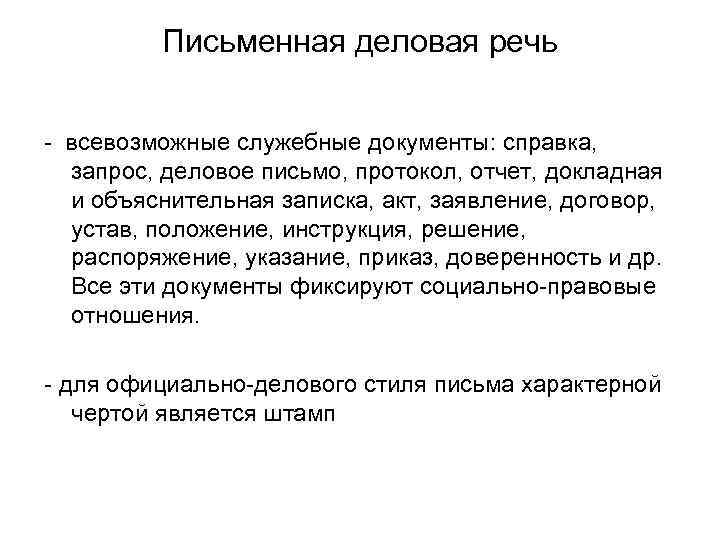 Письменная деловая речь

- всевозможные служебные документы: справка, запрос, деловое письмо, протокол, отчет, докладная и объяснительная записка, акт, заявление, договор, устав, положение, инструкция, решение, распоряжение, указание, приказ, доверенность и др. Все эти документы фиксируют социально-правовые отношения.

- для официально-делового стиля письма характерной чертой является штамп